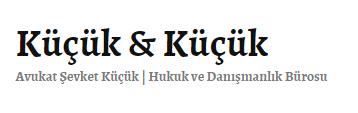 Küçük & Küçük

Avukat Şevket Küçük | Hukuk ve Danışmanlık Bürosu